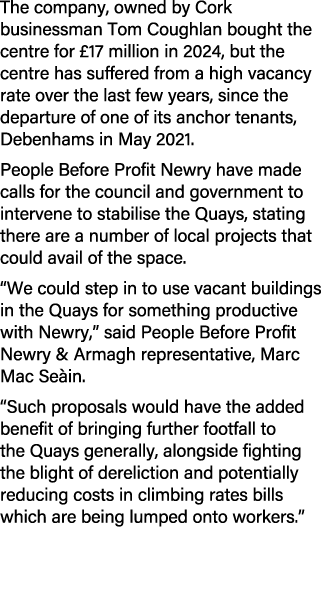 The company, owned by Cork businessman Tom Coughlan bought the centre for £17 million in 2024, but the centre has suffered from a high vacancy rate over the last few years, since the departure of one of its anchor tenants, Debenhams in May 2021.

People Before Profit Newry have made calls for the council and government to intervene to stabilise the Quays, stating there are a number of local projects that could avail of the space.

“We could step in to use vacant buildings in the Quays for something productive with Newry,” said People Before Profit Newry & Armagh representative, Marc Mac Seàin.

“Such proposals would have the added benefit of bringing further footfall to the Quays generally, alongside fighting the blight of dereliction and potentially reducing costs in climbing rates bills which are being lumped onto workers.”